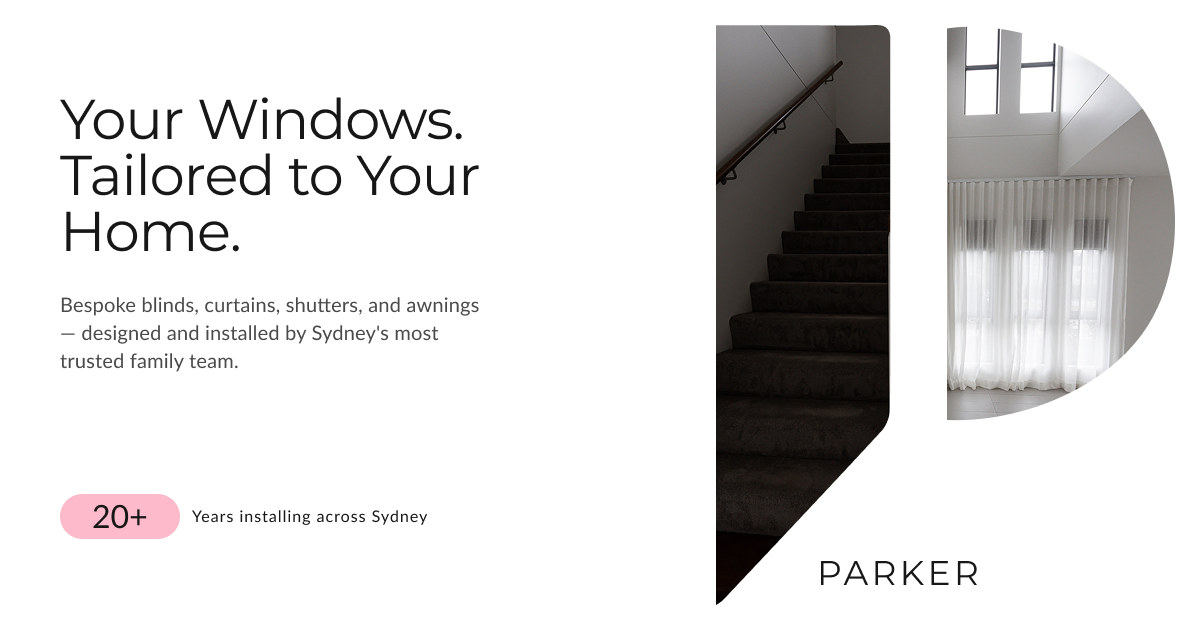 Your Windows. Tailored to Your Home.

Bespoke blinds, curtains, shutters, and awnings — designed and installed by Sydney's most trusted family team.

20+

Years installing across Sydney

PARKER